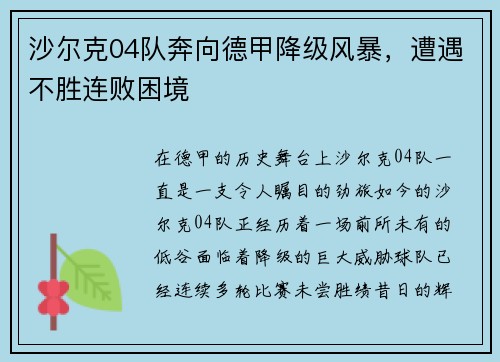 沙尔克04队奔向德甲降级风暴，遭遇不胜连败困境

在德甲的历史舞台上沙尔克04队一直是一支令人瞩目的劲旅如今的沙尔克04队正经历着一场前所未有的低谷面临着降级的巨大威胁球队已经连续多轮比赛未尝胜绩昔日的辉